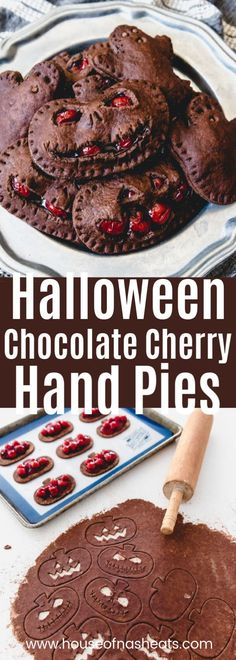 Halloween
Chocolate Cherry
Hand Pies

www.houseofnasheats.com